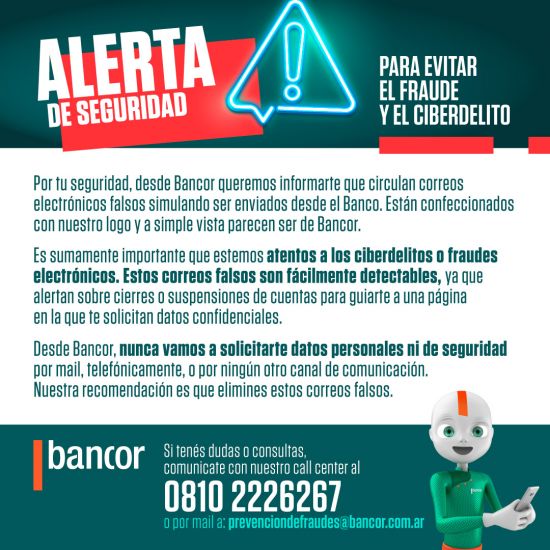 ALERTA DE SEGURIDAD

PARA EVITAR EL FRAUDE Y EL CIBERDELITO

Por tu seguridad, desde Bancor queremos informarte que circulan correos electrónicos falsos simulando ser enviados desde el Banco. Están confeccionados con nuestro logo y a simple vista parecen ser de Bancor.

Es sumamente importante que estemos atentos a los ciberdelitos o fraudes electrónicos. Estos correos falsos son fácilmente detectables, ya que alertan sobre cierres o suspensiones de cuentas para guiarte a una página en la que te solicitan datos confidenciales.

Desde Bancor, nunca vamos a solicitarte datos personales ni de seguridad por mail, telefónicamente, o por ningún otro canal de comunicación. Nuestra recomendación es que elimines estos correos falsos.

bancor

Si tenés dudas o consultas, comunicate con nuestro call center al

0810 2226267

o por mail a: prevenciondefraudes@bancor.com.ar